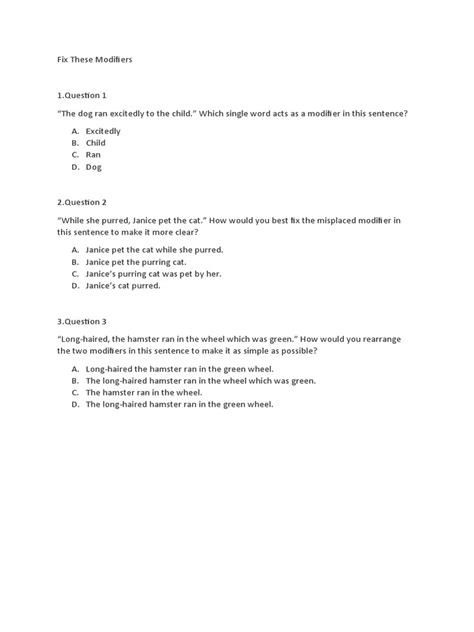 Fix These Modifiers

1.Question 1

"The dog ran excitedly to the child." Which single word acts as a modifier in this sentence?

A. Excitedly
B. Child
C. Ran
D. Dog

2.Question 2

"While she purred, Janice pet the cat." How would you best fix the misplaced modifier in this sentence to make it more clear?

A. Janice pet the cat while she purred.
B. Janice pet the purring cat.
C. Janice's purring cat was pet by her.
D. Janice's cat purred.

3.Question 3

"Long-haired, the hamster ran in the wheel which was green." How would you rearrange the two modifiers in this sentence to make it as simple as possible?

A. Long-haired the hamster ran in the green wheel.
B. The long-haired hamster ran in the wheel which was green.
C. The hamster ran in the wheel.
D. The long-haired hamster ran in the green wheel.